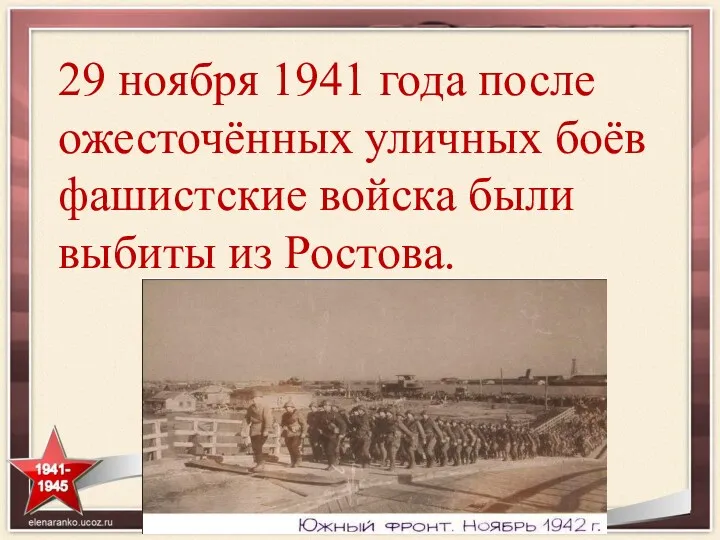 29 ноября 1941 года после ожесточённых уличных боёв фашистские войска были выбиты из Ростова.

1941-1945

elenaranko.ucoz.ru

Южный фронт. Ноябрь 1942 г.